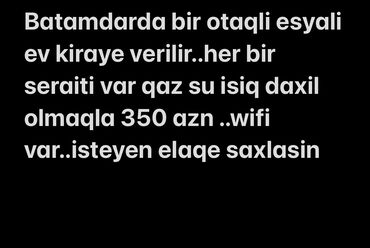 Batamdarda bir otaqli esyali ev kiraye verilir..her bir seraiti var qaz su isiq daxil olmaqla 350 azn ..wifi var..isteyen elaqe saxlasin